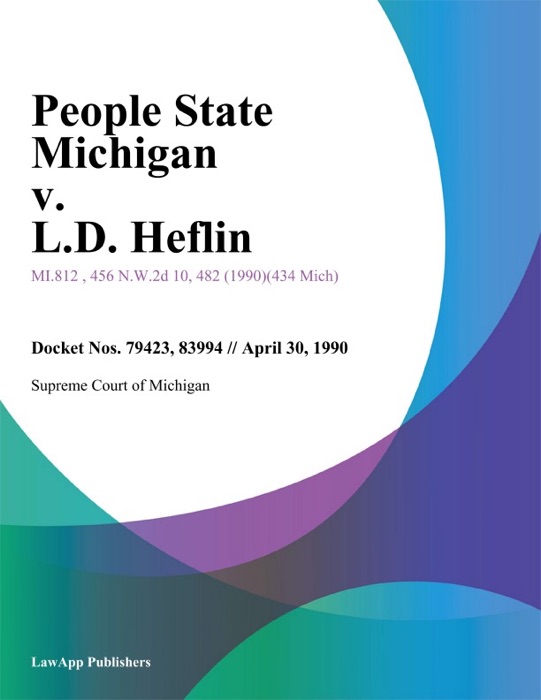 People State Michigan v. L.D. Heflin

MI.812 , 456 N.W.2d 10, 482 (1990)(434 Mich)

Docket Nos. 79423, 83994 // April 30, 1990

Supreme Court of Michigan

LawApp Publishers